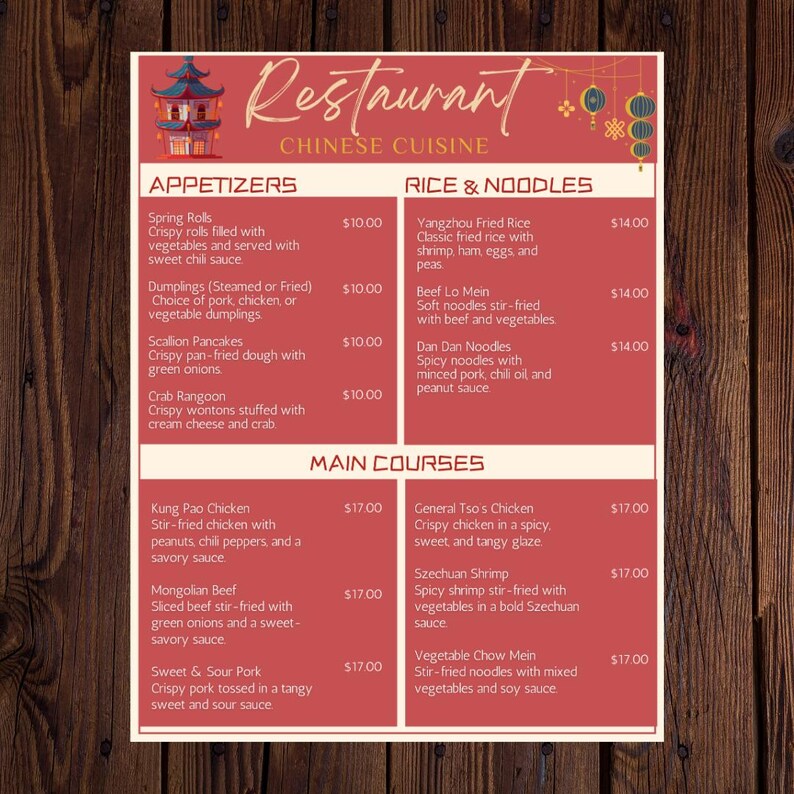 Restaurant
CHINESE CUISINE

APPETIZERS

Spring Rolls $10.00
Crispy rolls filled with vegetables and served with sweet chili sauce.

Dumplings (Steamed or Fried) $10.00
Choice of pork, chicken, or vegetable dumplings.

Scallion Pancakes $10.00
Crispy pan-fried dough with green onions.

Crab Rangoon $10.00
Crispy wontons stuffed with cream cheese and crab.

RICE & NOODLES

Yangzhou Fried Rice $14.00
Classic fried rice with shrimp, ham, eggs, and peas.

Beef Lo Mein $14.00
Soft noodles stir-fried with beef and vegetables.

Dan Dan Noodles $14.00
Spicy noodles with minced pork, chili oil, and peanut sauce.

MAIN COURSES

Kung Pao Chicken $17.00
Stir-fried chicken with peanuts, chili peppers, and a savory sauce.

Mongolian Beef $17.00
Sliced beef stir-fried with green onions and a sweet-savory sauce.

Sweet & Sour Pork $17.00
Crispy pork tossed in a tangy sweet and sour sauce.

General Tso's Chicken $17.00
Crispy chicken in a spicy, sweet, and tangy glaze.

Szechuan Shrimp $17.00
Spicy shrimp stir-fried with vegetables in a bold Szechuan sauce.

Vegetable Chow Mein $17.00
Stir-fried noodles with mixed vegetables and soy sauce.